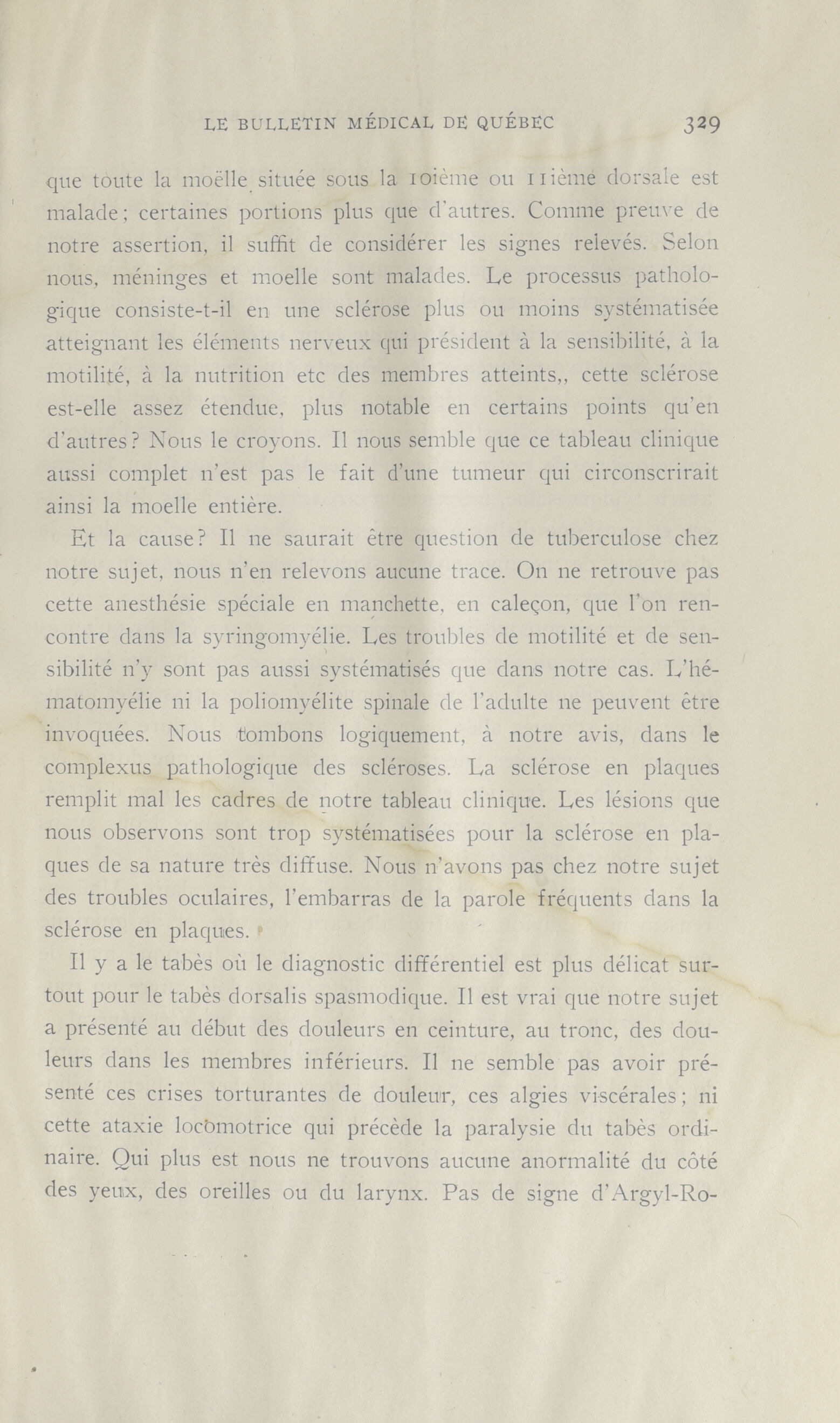 LE BULLETIN MÉDICAL DE QUÉBEC 329

que toute la moëlle située sous la 10ième ou 11ième dorsale est malade; certaines portions plus que d'autres. Comme preuve de notre assertion, il suffit de considérer les signes relevés. Selon nous, méninges et moelle sont malades. Le processus pathologique consiste-t-il en une sclérose plus ou moins systématisée atteignant les éléments nerveux qui président à la sensibilité, à la motilité, à la nutrition etc des membres atteints,, cette sclérose est-elle assez étendue, plus notable en certains points qu'en d'autres? Nous le croyons. Il nous semble que ce tableau clinique aussi complet n'est pas le fait d'une tumeur qui circonscrirait ainsi la moelle entière.

Et la cause? Il ne saurait être question de tuberculose chez notre sujet, nous n'en relevons aucune trace. On ne retrouve pas cette anesthésie spéciale en manchette, en caleçon, que l'on rencontre dans la syringomyélie. Les troubles de motilité et de sensibilité n'y sont pas aussi systématisés que dans notre cas. L'hématomyélie ni la poliomyélite spinale de l'adulte ne peuvent être invoquées. Nous tombons logiquement, à notre avis, dans le complexus pathologique des scléroses. La sclérose en plaques remplit mal les cadres de notre tableau clinique. Les lésions que nous observons sont trop systématisées pour la sclérose en plaques de sa nature très diffuse. Nous n'avons pas chez notre sujet des troubles oculaires, l'embarras de la parole fréquents dans la sclérose en plaques.

Il y a le tabès où le diagnostic différentiel est plus délicat surtout pour le tabès dorsalis spasmodique. Il est vrai que notre sujet a présenté au début des douleurs en ceinture, au tronc, des douleurs dans les membres inférieurs. Il ne semble pas avoir présenté ces crises torturantes de douleur, ces algies viscérales; ni cette ataxie locomotrice qui précède la paralysie du tabès ordinaire. Qui plus est nous ne trouvons aucune anormalité du côté des yeux, des oreilles ou du larynx. Pas de signe d'Argyl-Ro-